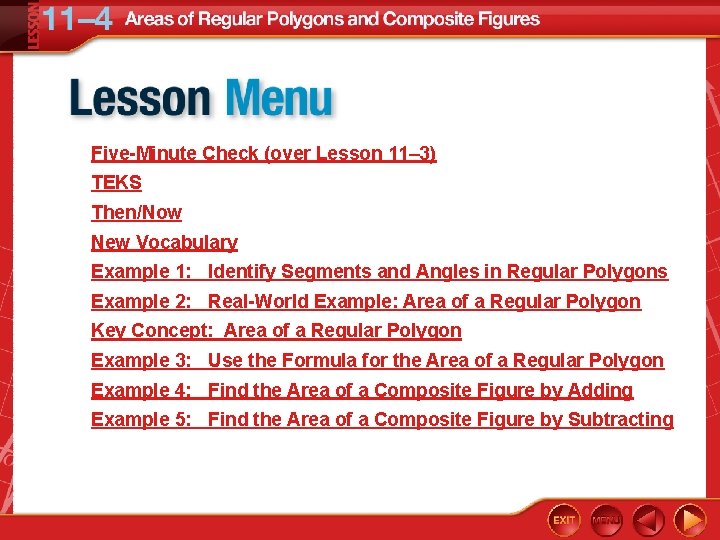 LESSON 11–4 Areas of Regular Polygons and Composite Figures

Lesson Menu

Five-Minute Check (over Lesson 11–3)

TEKS

Then/Now

New Vocabulary

Example 1: Identify Segments and Angles in Regular Polygons

Example 2: Real-World Example: Area of a Regular Polygon

Key Concept: Area of a Regular Polygon

Example 3: Use the Formula for the Area of a Regular Polygon

Example 4: Find the Area of a Composite Figure by Adding

Example 5: Find the Area of a Composite Figure by Subtracting

EXIT MENU